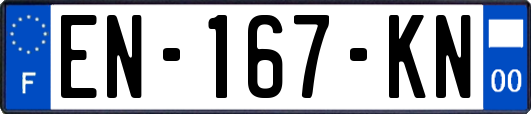 F
EN-167-KN
00